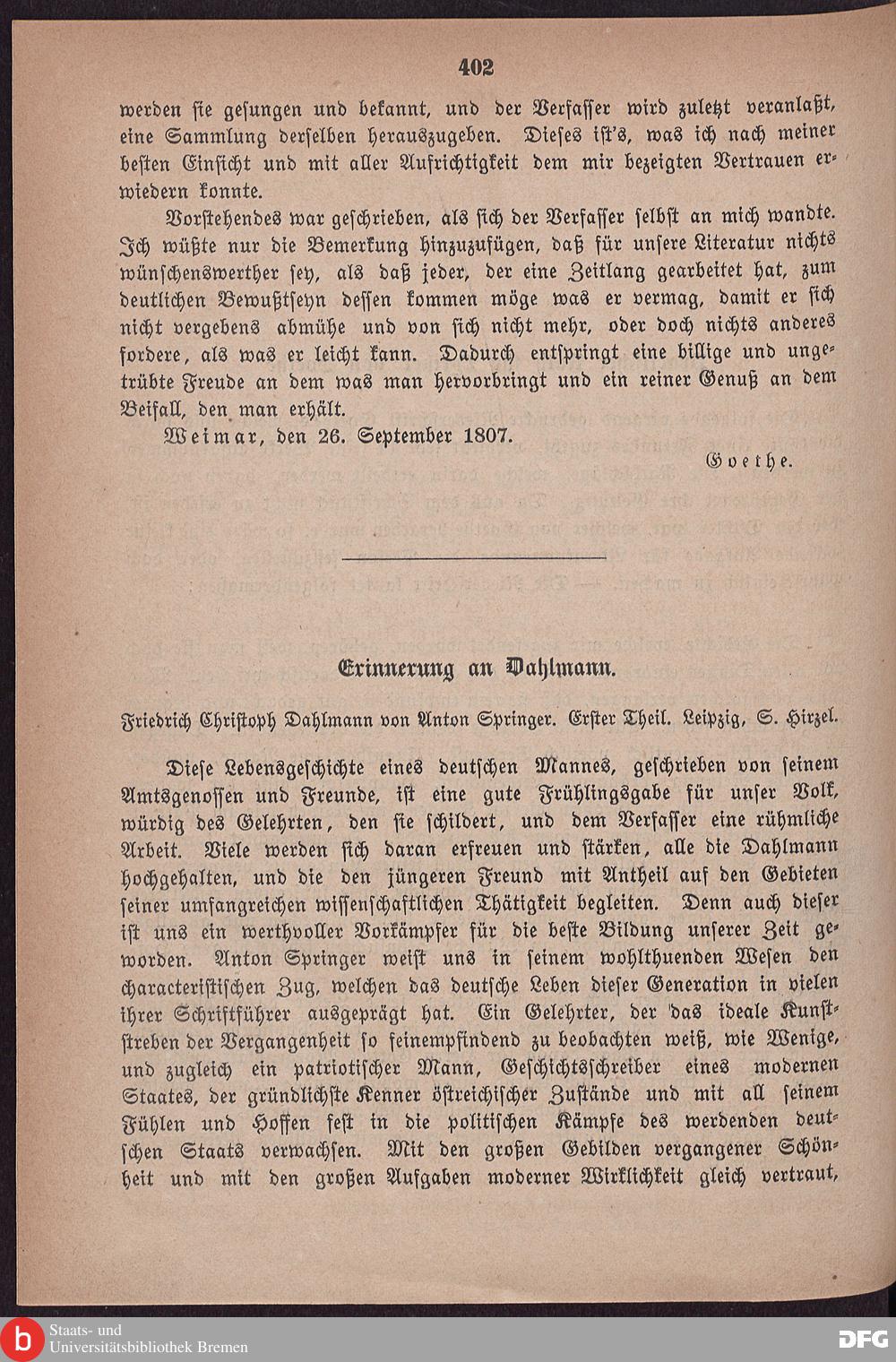 402

werden sie gesungen und bekannt, und der Verfasser wird zuletzt veranlaßt, eine Sammlung derselben herauszugeben. Dieses ist's, was ich nach meiner besten Einsicht und mit aller Aufrichtigkeit dem mir bezeigten Vertrauen erwiedern konnte.

Vorstehendes war geschrieben, als sich der Verfasser selbst an mich wandte. Ich wüßte nur die Bemerkung hinzuzufügen, daß für unsere Literatur nichts wünschenswerther sey, als daß jeder, der eine Zeitlang gearbeitet hat, zum deutlichen Bewußtseyn dessen kommen möge was er vermag, damit er sich nicht vergebens abmühe und von sich nicht mehr, oder doch nichts anderes fordere, als was er leicht kann. Dadurch entspringt eine billige und ungetrübte Freude an dem was man hervorbringt und ein reiner Genuß an dem Beifall, den man erhält.

Weimar, den 26. September 1807.

Goethe.

Erinnerung an Dahlmann.

Friedrich Christoph Dahlmann von Anton Springer. Erster Theil. Leipzig, S. Hirzel.

Diese Lebensgeschichte eines deutschen Mannes, geschrieben von seinem Amtsgenossen und Freunde, ist eine gute Frühlingsgabe für unser Volk, würdig des Gelehrten, den sie schildert, und dem Verfasser eine rühmliche Arbeit. Viele werden sich daran erfreuen und stärken, alle die Dahlmann hochgehalten, und die den jüngeren Freund mit Antheil auf den Gebieten seiner umfangreichen wissenschaftlichen Thätigkeit begleiten. Denn auch dieser ist uns ein werthvoller Vorkämpfer für die beste Bildung unserer Zeit geworden. Anton Springer weist uns in seinem wohlthuenden Wesen den characteristischen Zug, welchen das deutsche Leben dieser Generation in vielen ihrer Schriftführer ausgeprägt hat. Ein Gelehrter, der das ideale Kunststreben der Vergangenheit so feinempfindend zu beobachten weiß, wie Wenige, und zugleich ein patriotischer Mann, Geschichtsschreiber eines modernen Staates, der gründlichste Kenner östreichischer Zustände und mit all seinem Fühlen und Hoffen fest in die politischen Kämpfe des werdenden deutschen Staats verwachsen. Mit den großen Gebilden vergangener Schönheit und mit den großen Aufgaben moderner Wirklichkeit gleich vertraut,

Staats- und Universitätsbibliothek Bremen

DFG